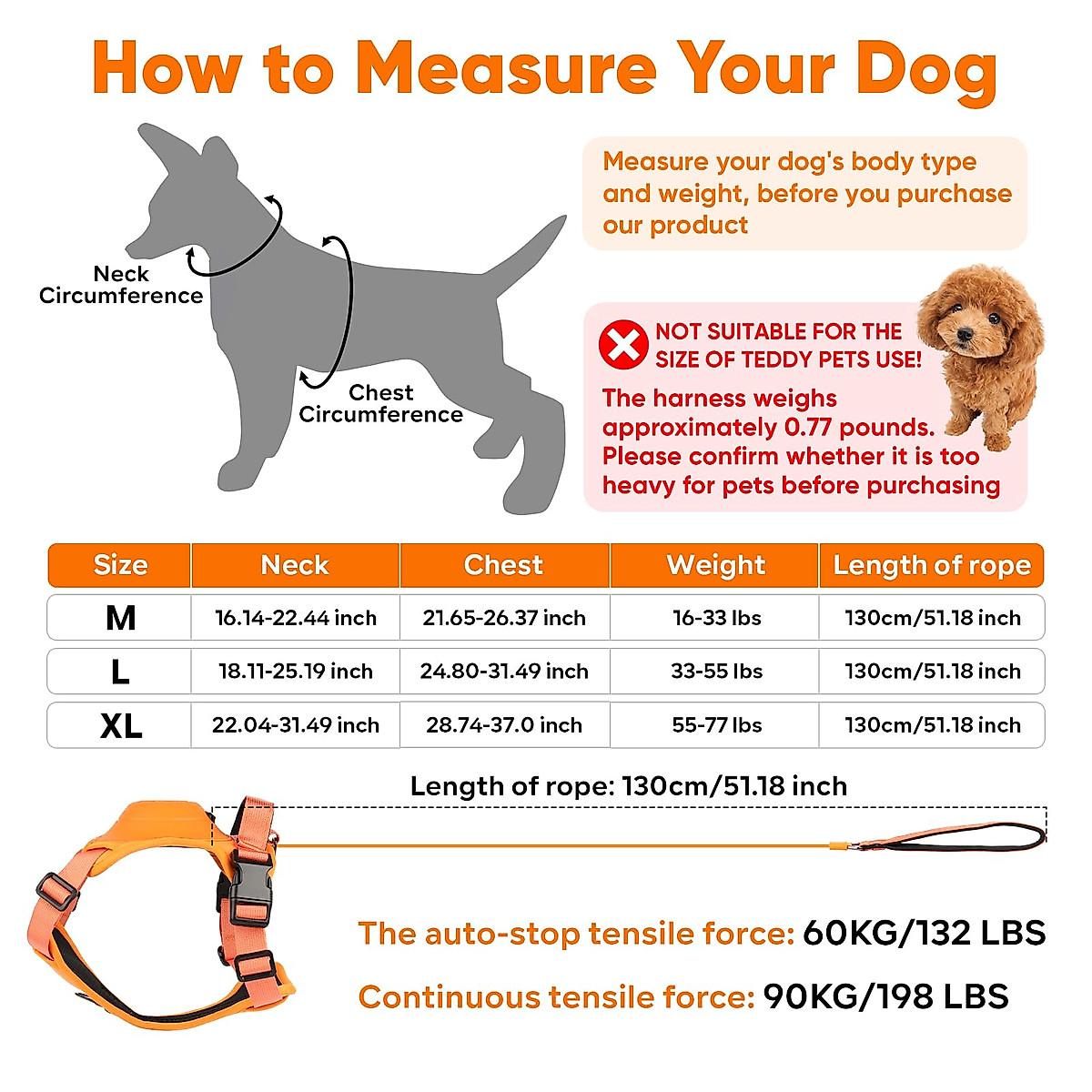 How to Measure Your Dog

Neck Circumference

Chest Circumference

Measure your dog's body type and weight, before you purchase our product

NOT SUITABLE FOR THE SIZE OF TEDDY PETS USE!

The harness weighs approximately 0.77 pounds. Please confirm whether it is too heavy for pets before purchasing

| Size | Neck | Chest | Weight | Length of rope |
|---|---|---|---|---|
| M | 16.14-22.44 inch | 21.65-26.37 inch | 16-33 lbs | 130cm/51.18 inch |
| L | 18.11-25.19 inch | 24.80-31.49 inch | 33-55 lbs | 130cm/51.18 inch |
| XL | 22.04-31.49 inch | 28.74-37.0 inch | 55-77 lbs | 130cm/51.18 inch |

Length of rope: 130cm/51.18 inch

The auto-stop tensile force: 60KG/132 LBS

Continuous tensile force: 90KG/198 LBS